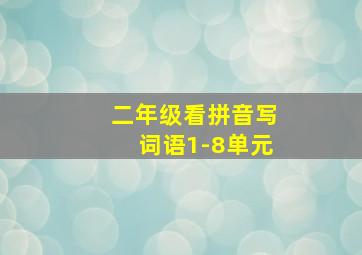 二年级看拼音写词语1-8单元